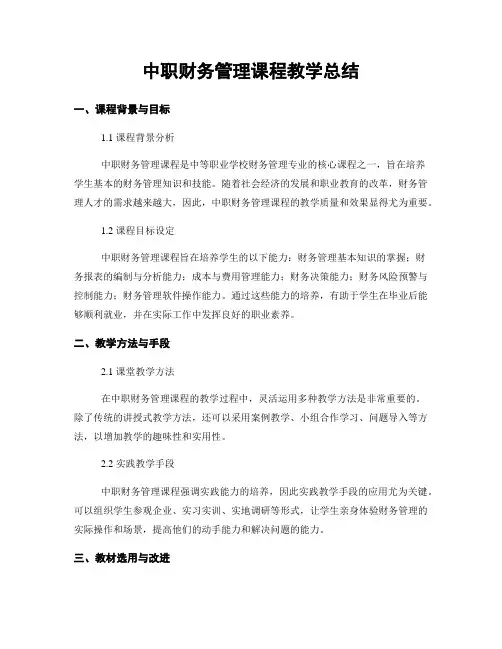 中职财务管理课程教学总结

一、课程背景与目标

1.1 课程背景分析

中职财务管理课程是中等职业学校财务管理专业的核心课程之一，旨在培养学生基本的财务管理知识和技能。随着社会经济的发展和职业教育的改革，财务管理人才的需求越来越大，因此，中职财务管理课程的教学质量和效果显得尤为重要。

1.2 课程目标设定

中职财务管理课程旨在培养学生的以下能力：财务管理基本知识的掌握；财务报表的编制与分析能力；成本与费用管理能力；财务决策能力；财务风险预警与控制能力；财务管理软件操作能力。通过这些能力的培养，有助于学生在毕业后能够顺利就业，并在实际工作中发挥良好的职业素养。

二、教学方法与手段

2.1 课堂教学方法

在中职财务管理课程的教学过程中，灵活运用多种教学方法是非常重要的。除了传统的讲授式教学方法，还可以采用案例教学、小组合作学习、问题导入等方法，以增加教学的趣味性和实用性。

2.2 实践教学手段

中职财务管理课程强调实践能力的培养，因此实践教学手段的应用尤为关键。可以组织学生参观企业、实习实训、实地调研等形式，让学生亲身体验财务管理的实际操作和场景，提高他们的动手能力和解决问题的能力。

三、教材选用与改进